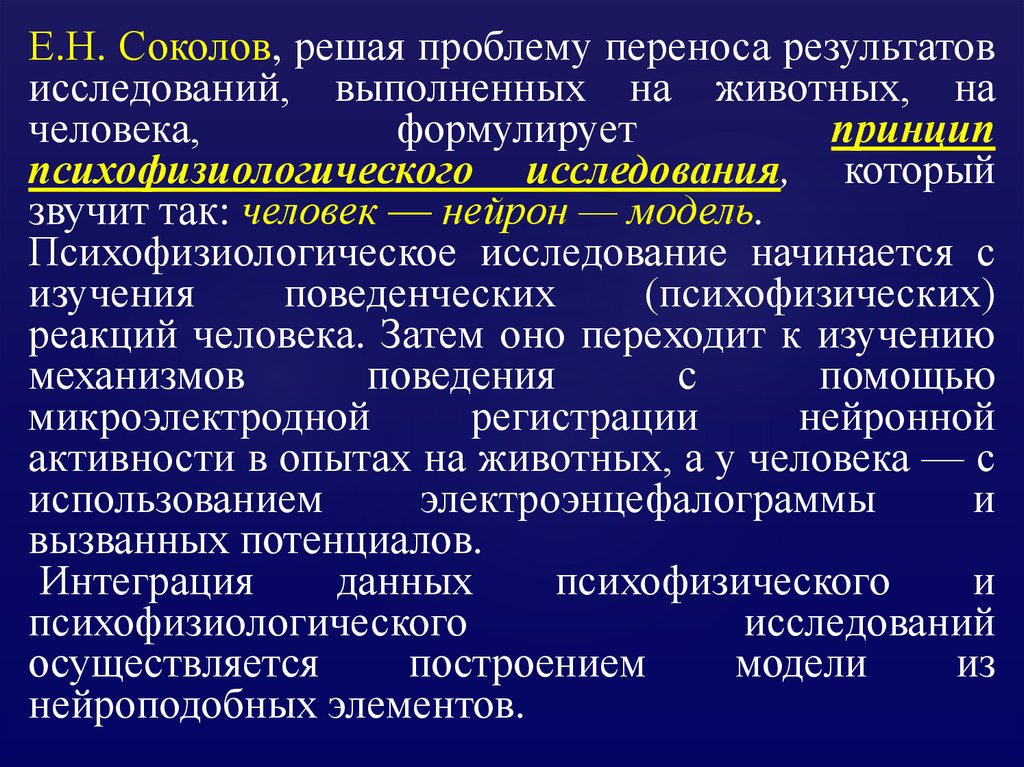 Е.Н. Соколов, решая проблему переноса результатов исследований, выполненных на животных, на человека, формулирует принцип психофизиологического исследования, который звучит так: человек — нейрон — модель.
Психофизиологическое исследование начинается с изучения поведенческих (психофизических) реакций человека. Затем оно переходит к изучению механизмов поведения с помощью микроэлектродной регистрации нейронной активности в опытах на животных, а у человека — с использованием электроэнцефалограммы и вызванных потенциалов.
Интеграция данных психофизического и психофизиологического исследований осуществляется построением модели из нейроподобных элементов.